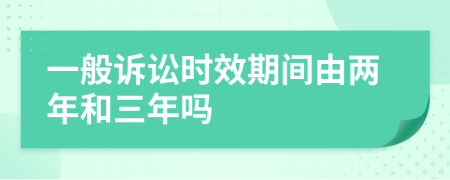 一般诉讼时效期间由两年和三年吗